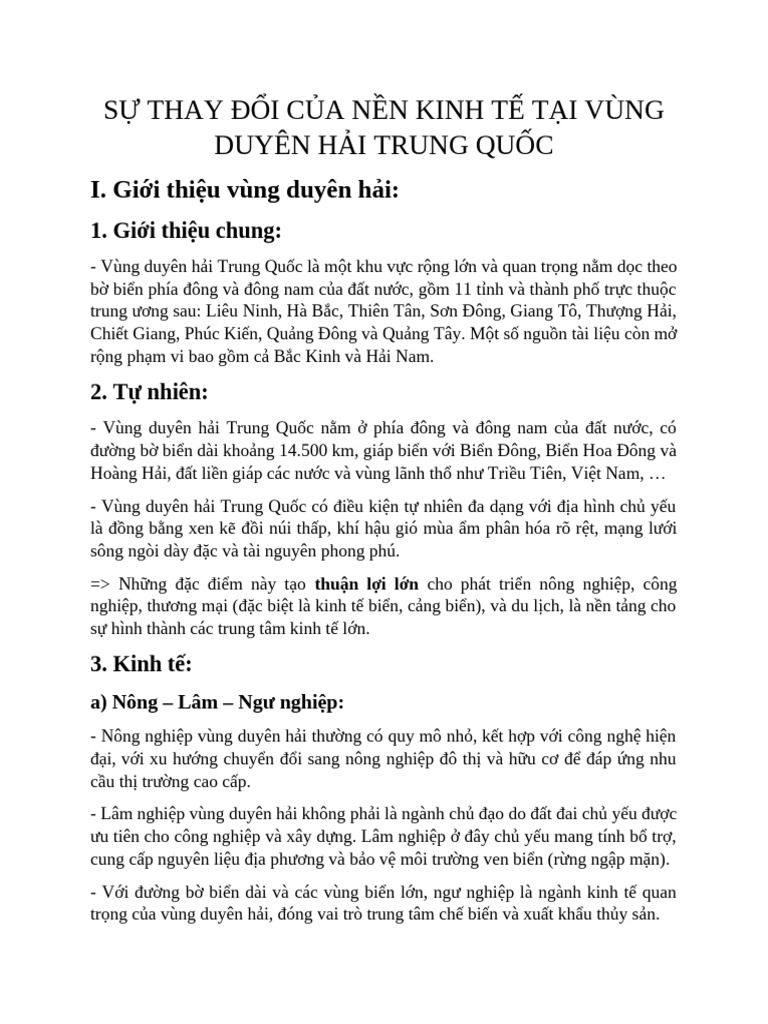 SỰ THAY ĐỔI CỦA NỀN KINH TẾ TẠI VÙNG DUYÊN HẢI TRUNG QUỐC

I. Giới thiệu vùng duyên hải:

1. Giới thiệu chung:

- Vùng duyên hải Trung Quốc là một khu vực rộng lớn và quan trọng nằm dọc theo bờ biển phía đông và đông nam của đất nước, gồm 11 tỉnh và thành phố trực thuộc trung ương sau: Liêu Ninh, Hà Bắc, Thiên Tân, Sơn Đông, Giang Tô, Thượng Hải, Chiết Giang, Phúc Kiến, Quảng Đông và Quảng Tây. Một số nguồn tài liệu còn mở rộng phạm vi bao gồm cả Bắc Kinh và Hải Nam.

2. Tự nhiên:

- Vùng duyên hải Trung Quốc nằm ở phía đông và đông nam của đất nước, có đường bờ biển dài khoảng 14.500 km, giáp biển với Biển Đông, Biển Hoa Đông và Hoàng Hải, đất liền giáp các nước và vùng lãnh thổ như Triều Tiên, Việt Nam, …

- Vùng duyên hải Trung Quốc có điều kiện tự nhiên đa dạng với địa hình chủ yếu là đồng bằng xen kẽ đồi núi thấp, khí hậu gió mùa ẩm phân hóa rõ rệt, mạng lưới sông ngòi dày đặc và tài nguyên phong phú.

=> Những đặc điểm này tạo thuận lợi lớn cho phát triển nông nghiệp, công nghiệp, thương mại (đặc biệt là kinh tế biển, cảng biển), và du lịch, là nền tảng cho sự hình thành các trung tâm kinh tế lớn.

3. Kinh tế:

a) Nông – Lâm – Ngư nghiệp:

- Nông nghiệp vùng duyên hải thường có quy mô nhỏ, kết hợp với công nghệ hiện đại, với xu hướng chuyển đổi sang nông nghiệp đô thị và hữu cơ để đáp ứng nhu cầu thị trường cao cấp.

- Lâm nghiệp vùng duyên hải không phải là ngành chủ đạo do đất đai chủ yếu được ưu tiên cho công nghiệp và xây dựng. Lâm nghiệp ở đây chủ yếu mang tính bổ trợ, cung cấp nguyên liệu địa phương và bảo vệ môi trường ven biển (rừng ngập mặn).

- Với đường bờ biển dài và các vùng biển lớn, ngư nghiệp là ngành kinh tế quan trọng của vùng duyên hải, đóng vai trò trung tâm chế biến và xuất khẩu thủy sản.